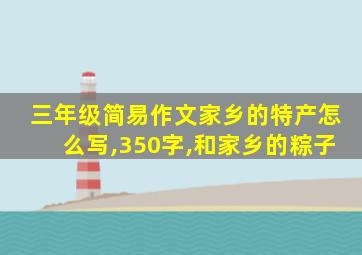 三年级简易作文家乡的特产怎么写,350字,和家乡的粽子